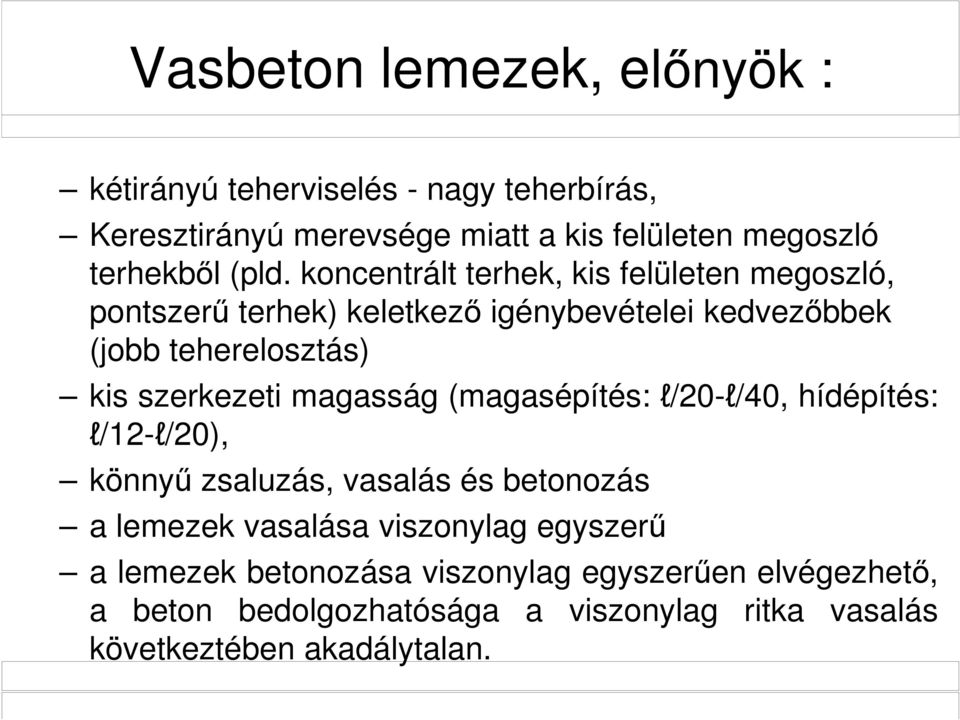 Vasbeton lemezek, előnyök :

– kétirányú teherviselés - nagy teherbírás,

– Keresztirányú merevsége miatt a kis felületen megoszló terhekből (pld. koncentrált terhek, kis felületen megoszló, pontszerű terhek) keletkező igénybevételei kedvezőbbek (jobb teherelosztás)

– kis szerkezeti magasság (magasépítés: ℓ/20-ℓ/40, hídépítés: ℓ/12-ℓ/20),

– könnyű zsaluzás, vasalás és betonozás

– a lemezek vasalása viszonylag egyszerű

– a lemezek betonozása viszonylag egyszerűen elvégezhető, a beton bedolgozhatósága a viszonylag ritka vasalás következtében akadálytalan.